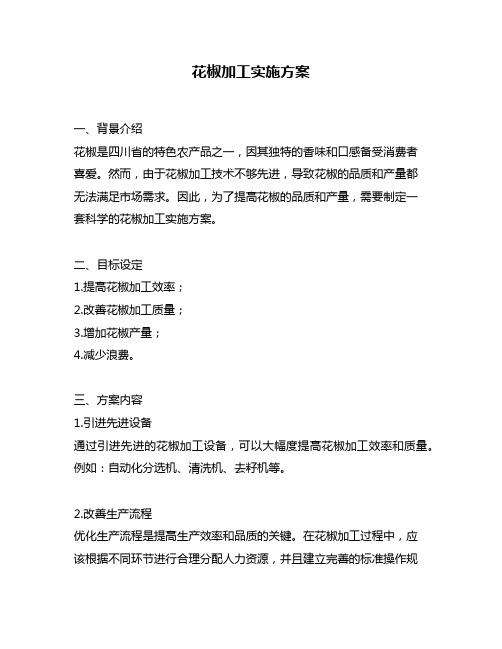 花椒加工实施方案

一、背景介绍
花椒是四川省的特色农产品之一，因其独特的香味和口感备受消费者喜爱。然而，由于花椒加工技术不够先进，导致花椒的品质和产量都无法满足市场需求。因此，为了提高花椒的品质和产量，需要制定一套科学的花椒加工实施方案。

二、目标设定
1.提高花椒加工效率；
2.改善花椒加工质量；
3.增加花椒产量；
4.减少浪费。

三、方案内容
1.引进先进设备
通过引进先进的花椒加工设备，可以大幅度提高花椒加工效率和质量。例如：自动化分选机、清洗机、去籽机等。

2.改善生产流程
优化生产流程是提高生产效率和品质的关键。在花椒加工过程中，应该根据不同环节进行合理分配人力资源，并且建立完善的标准操作规